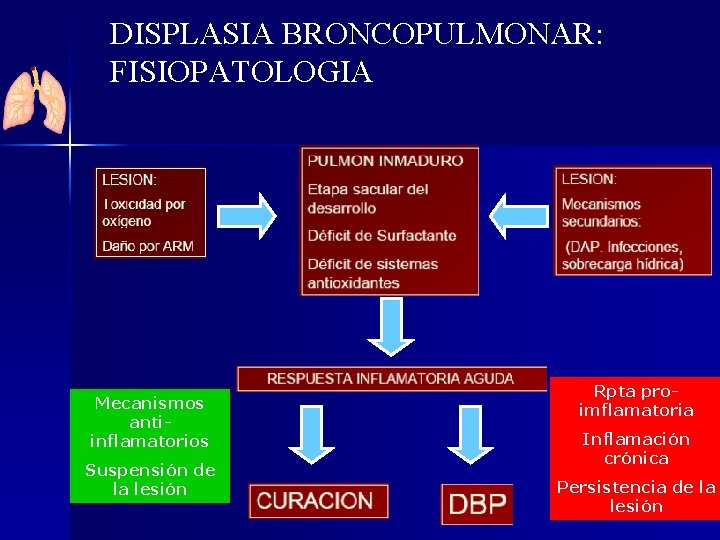 DISPLASIA BRONCOPULMONAR:
FISIOPATOLOGIA

LESION:
Toxicidad por oxígeno
Daño por ARM

PULMON INMADURO
Etapa sacular del desarrollo
Déficit de Surfactante
Déficit de sistemas antioxidantes

LESION:
Mecanismos secundarios:
(DAP. Infecciones, sobrecarga hídrica)

RESPUESTA INFLAMATORIA AGUDA

Mecanismos anti-inflamatorios
Suspensión de la lesión

CURACION

DBP

Rpta pro-imflamatoria
Inflamación crónica
Persistencia de la lesión